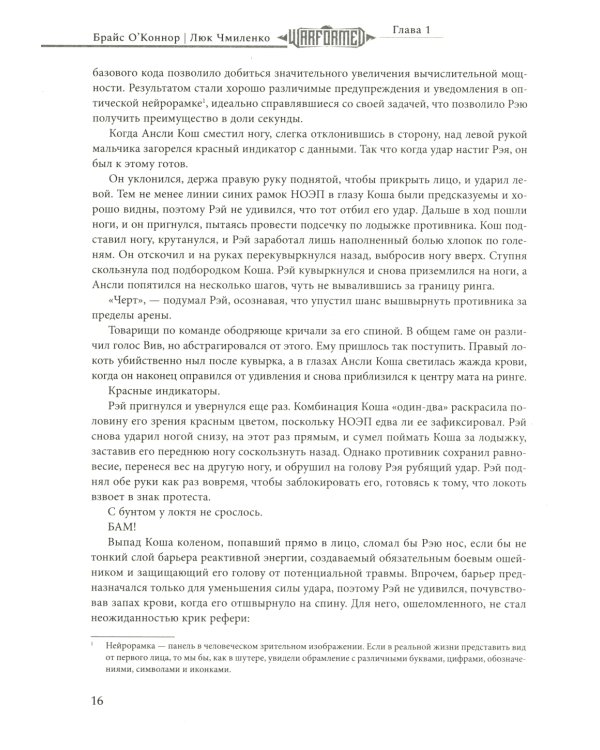 Брайс О'Коннор | Люк Чмиленко WARFORMED Глава 1

базового кода позволило добиться значительного увеличения вычислительной мощности. Результатом стали хорошо различимые предупреждения и уведомления в оптической нейрорамке$^1$, идеально справлявшиеся со своей задачей, что позволило Рэю получить преимущество в доли секунды.

Когда Ансли Кош сместил ногу, слегка отклонившись в сторону, над левой рукой мальчика загорелся красный индикатор с данными. Так что когда удар настиг Рэя, он был к этому готов.

Он уклонился, держа правую руку поднятой, чтобы прикрыть лицо, и ударил левой. Тем не менее линии синих рамок НОЭП в глазу Коша были предсказуемы и хорошо видны, поэтому Рэй не удивился, что тот отбил его удар. Дальше в ход пошли ноги, и он пригнулся, пытаясь провести подсечку по лодыжке противника. Кош подставил ногу, крутанулся, и Рэй заработал лишь наполненный болью хлопок по голеням. Он отскочил и на руках перекувыркнулся назад, выбросив ногу вверх. Ступня скользнула под подбородком Коша. Рэй кувыркнулся и снова приземлился на ноги, а Ансли попятился на несколько шагов, чуть не вывалившись за границу ринга.

«Черт», — подумал Рэй, осознавая, что упустил шанс вышвырнуть противника за пределы арены.

Товарищи по команде ободряюще кричали за его спиной. В общем гаме он различил голос Вив, но абстрагировался от этого. Ему пришлось так поступить. Правый локоть убийственно ныл после кувырка, а в глазах Ансли Коша светилась жажда крови, когда он наконец оправился от удивления и снова приблизился к центру мата на ринге.

Красные индикаторы.

Рэй пригнулся и увернулся еще раз. Комбинация Коша «один-два» раскрасила половину его зрения красным цветом, поскольку НОЭП едва ли ее зафиксировал. Рэй снова ударил ногой снизу, на этот раз прямым, и сумел поймать Коша за лодыжку, заставив его переднюю ногу соскользнуть назад. Однако противник сохранил равновесие, перенеся вес на другую ногу, и обрушил на голову Рэя рубящий удар. Рэй поднял обе руки как раз вовремя, чтобы заблокировать его, готовясь к тому, что локоть взвоет в знак протеста.

С бунтом у локтя не срослось.

БАМ!

Выпад Коша коленом, попавший прямо в лицо, сломал бы Рэю нос, если бы не тонкий слой барьера реактивной энергии, создаваемый обязательным боевым ошейником и защищающий его голову от потенциальной травмы. Впрочем, барьер предназначался только для уменьшения силы удара, поэтому Рэй не удивился, почувствовав запах крови, когда его отшвырнуло на спину. Для него, ошеломленного, не стал неожиданностью крик рефери:

$^1$ Нейрорамка — панель в человеческом зрительном изображении. Если в реальной жизни представить вид от первого лица, то мы бы, как в шутере, увидели обрамление с различными буквами, цифрами, обозначениями, символами и иконками.

16